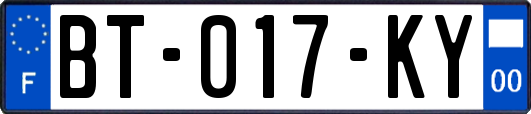 F

BT-017-KY

00